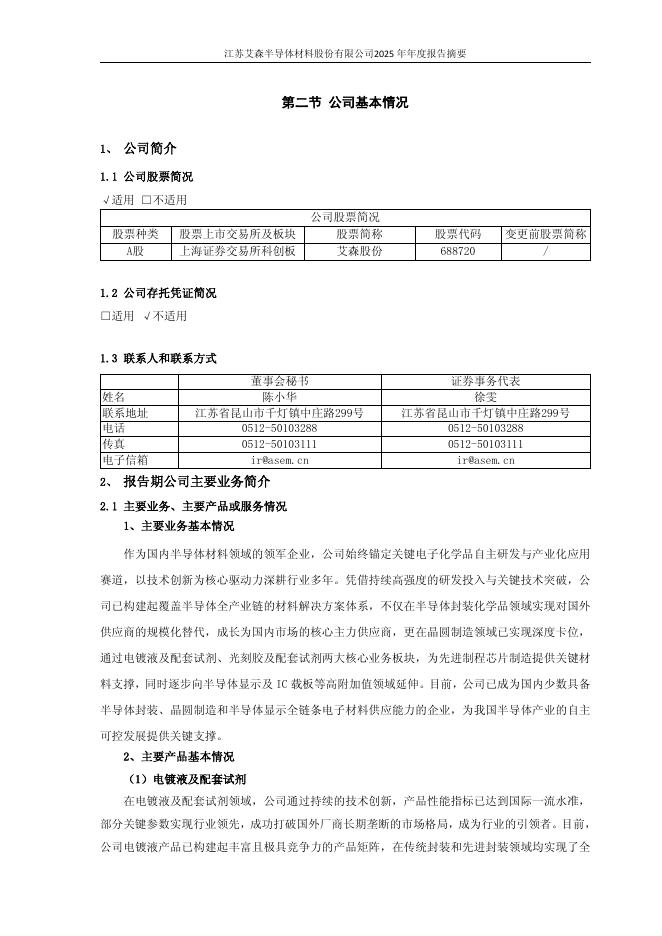 江苏艾森半导体材料股份有限公司2025年年度报告摘要

第二节 公司基本情况

1、 公司简介

1.1 公司股票简况

√适用 □不适用

| 公司股票简况 | | | | |
|---|---|---|---|---|
| 股票种类 | 股票上市交易所及板块 | 股票简称 | 股票代码 | 变更前股票简称 |
| A股 | 上海证券交易所科创板 | 艾森股份 | 688720 | / |

1.2 公司存托凭证简况

□适用 √不适用

1.3 联系人和联系方式

| | 董事会秘书 | 证券事务代表 |
|---|---|---|
| 姓名 | 陈小华 | 徐雯 |
| 联系地址 | 江苏省昆山市千灯镇中庄路299号 | 江苏省昆山市千灯镇中庄路299号 |
| 电话 | 0512-50103288 | 0512-50103288 |
| 传真 | 0512-50103111 | 0512-50103111 |
| 电子信箱 | ir@asem.cn | ir@asem.cn |

2、 报告期公司主要业务简介

2.1 主要业务、主要产品或服务情况

1、主要业务基本情况

作为国内半导体材料领域的领军企业，公司始终锚定关键电子化学品自主研发与产业化应用赛道，以技术创新为核心驱动力深耕行业多年。凭借持续高强度的研发投入与关键技术突破，公司已构建起覆盖半导体全产业链的材料解决方案体系，不仅在半导体封装化学品领域实现对国外供应商的规模化替代，成长为国内市场的核心主力供应商，更在晶圆制造领域已实现深度卡位，通过电镀液及配套试剂、光刻胶及配套试剂两大核心业务板块，为先进制程芯片制造提供关键材料支撑，同时逐步向半导体显示及 IC 载板等高附加值领域延伸。目前，公司已成为国内少数具备半导体封装、晶圆制造和半导体显示全链条电子材料供应能力的企业，为我国半导体产业的自主可控发展提供关键支撑。

2、主要产品基本情况

（1）电镀液及配套试剂

在电镀液及配套试剂领域，公司通过持续的技术创新，产品性能指标已达到国际一流水准，部分关键参数实现行业领先，成功打破国外厂商长期垄断的市场格局，成为行业的引领者。目前，公司电镀液产品已构建起丰富且极具竞争力的产品矩阵，在传统封装和先进封装领域均实现了全